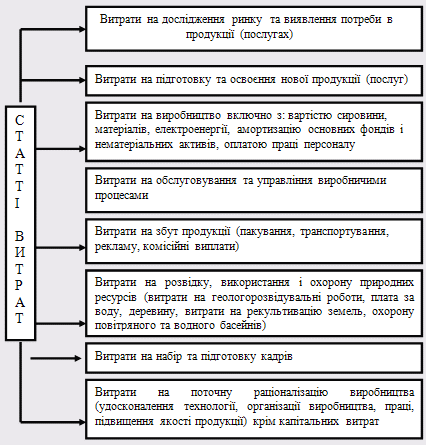 СТАТТІ ВИТРАТ

Витрати на дослідження ринку та виявлення потреби в продукції (послугах)

Витрати на підготовку та освоєння нової продукції (послуг)

Витрати на виробництво включно з: вартістю сировини, матеріалів, електроенергії, амортизацію основних фондів і нематеріальних активів, оплатою праці персоналу

Витрати на обслуговування та управління виробничими процесами

Витрати на збут продукції (пакування, транспортування, рекламу, комісійні виплати)

Витрати на розвідку, використання і охорону природних ресурсів (витрати на геологорозвідувальні роботи, плата за воду, деревину, витрати на рекультивацію земель, охорону повітряного та водного басейнів)

Витрати на набір та підготовку кадрів

Витрати на поточну раціоналізацію виробництва (удосконалення технології, організації виробництва, праці, підвищення якості продукції) крім капітальних витрат